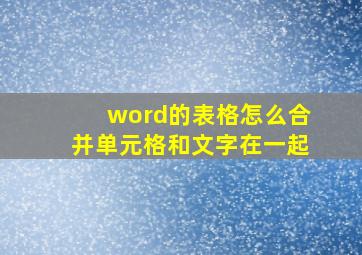 word的表格怎么合并单元格和文字在一起